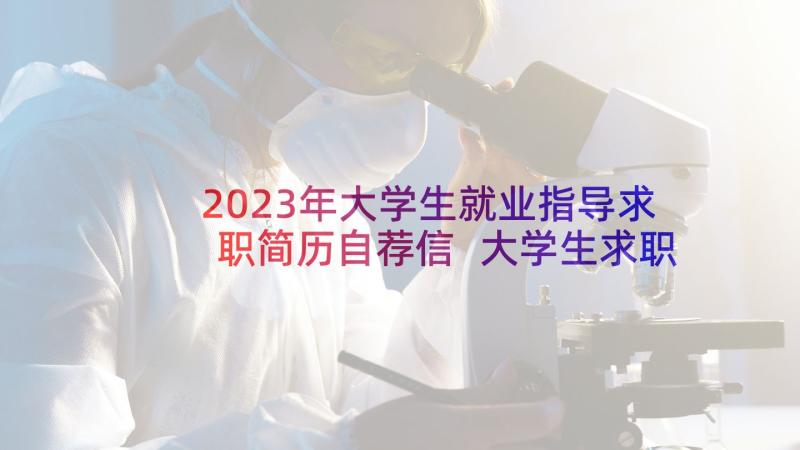 2023年大学生就业指导求职简历自荐信 大学生求职